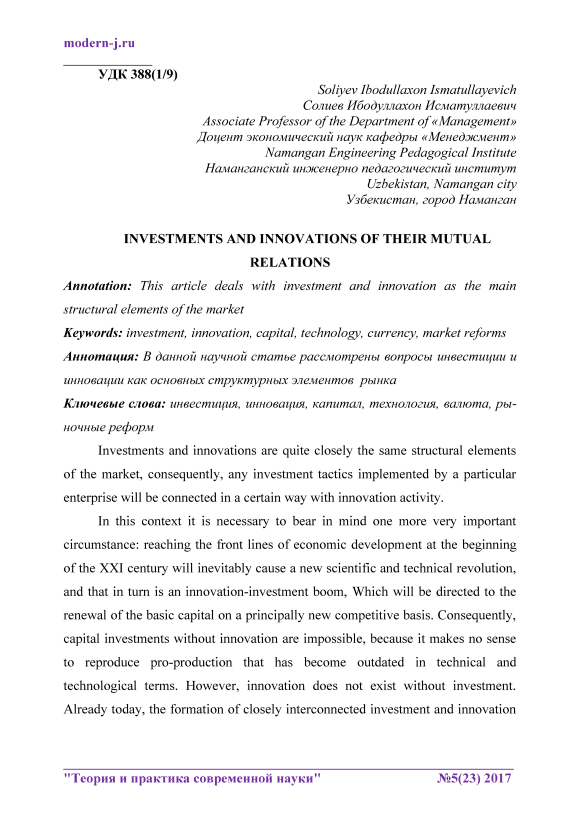 modern-j.ru

УДК 388(1/9)

Soliyev Ibodullaxon Ismatullayevich
Солиев Ибодуллахон Исматуллаевич
Associate Professor of the Department of «Management»
Доцент экономический наук кафедры «Менеджмент»
Namangan Engineering Pedagogical Institute
Наманганский инженерно педагогический институт
Uzbekistan, Namangan city
Узбекистан, город Наманган

INVESTMENTS AND INNOVATIONS OF THEIR MUTUAL RELATIONS

Annotation: This article deals with investment and innovation as the main structural elements of the market

Keywords: investment, innovation, capital, technology, currency, market reforms

Аннотация: В данной научной статье рассмотрены вопросы инвестиции и инновации как основных структурных элементов рынка

Ключевые слова: инвестиция, инновация, капитал, технология, валюта, рыночные реформ

Investments and innovations are quite closely the same structural elements of the market, consequently, any investment tactics implemented by a particular enterprise will be connected in a certain way with innovation activity.

In this context it is necessary to bear in mind one more very important circumstance: reaching the front lines of economic development at the beginning of the XXI century will inevitably cause a new scientific and technical revolution, and that in turn is an innovation-investment boom, Which will be directed to the renewal of the basic capital on a principally new competitive basis. Consequently, capital investments without innovation are impossible, because it makes no sense to reproduce pro-production that has become outdated in technical and technological terms. However, innovation does not exist without investment. Already today, the formation of closely interconnected investment and innovation

"Теория и практика современной науки" №5(23) 2017